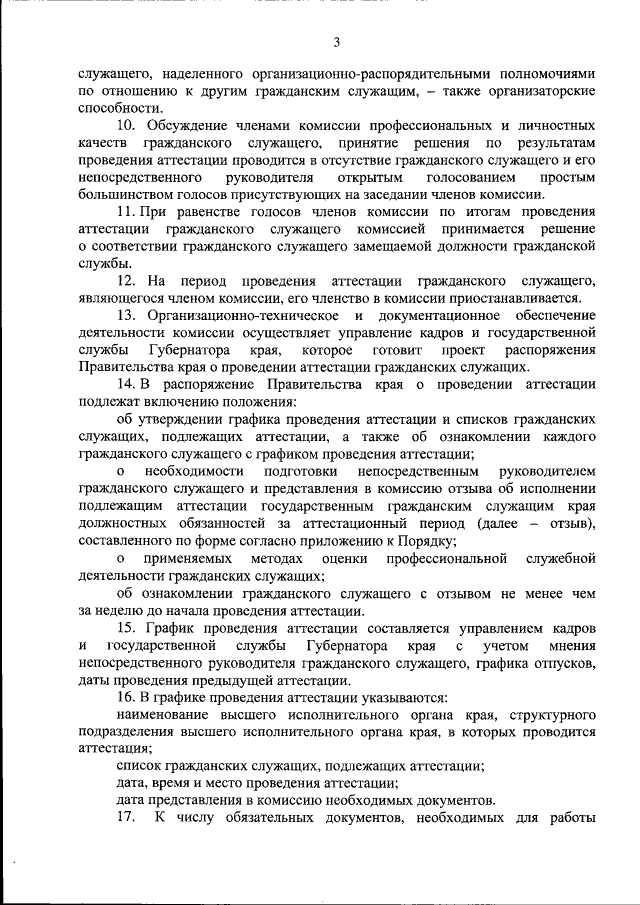 3

служащего, наделенного организационно-распорядительными полномочиями по отношению к другим гражданским служащим, – также организаторские способности.

10. Обсуждение членами комиссии профессиональных и личностных качеств гражданского служащего, принятие решения по результатам проведения аттестации проводится в отсутствие гражданского служащего и его непосредственного руководителя открытым голосованием простым большинством голосов присутствующих на заседании членов комиссии.

11. При равенстве голосов членов комиссии по итогам проведения аттестации гражданского служащего комиссией принимается решение о соответствии гражданского служащего замещаемой должности гражданской службы.

12. На период проведения аттестации гражданского служащего, являющегося членом комиссии, его членство в комиссии приостанавливается.

13. Организационно-техническое и документационное обеспечение деятельности комиссии осуществляет управление кадров и государственной службы Губернатора края, которое готовит проект распоряжения Правительства края о проведении аттестации гражданских служащих.

14. В распоряжение Правительства края о проведении аттестации подлежат включению положения:

об утверждении графика проведения аттестации и списков гражданских служащих, подлежащих аттестации, а также об ознакомлении каждого гражданского служащего с графиком проведения аттестации;

о необходимости подготовки непосредственным руководителем гражданского служащего и представления в комиссию отзыва об исполнении подлежащим аттестации государственным гражданским служащим края должностных обязанностей за аттестационный период (далее – отзыв), составленного по форме согласно приложению к Порядку;

о применяемых методах оценки профессиональной служебной деятельности гражданских служащих;

об ознакомлении гражданского служащего с отзывом не менее чем за неделю до начала проведения аттестации.

15. График проведения аттестации составляется управлением кадров и государственной службы Губернатора края с учетом мнения непосредственного руководителя гражданского служащего, графика отпусков, даты проведения предыдущей аттестации.

16. В графике проведения аттестации указываются:

наименование высшего исполнительного органа края, структурного подразделения высшего исполнительного органа края, в которых проводится аттестация;

список гражданских служащих, подлежащих аттестации;

дата, время и место проведения аттестации;

дата представления в комиссию необходимых документов.

17. К числу обязательных документов, необходимых для работы